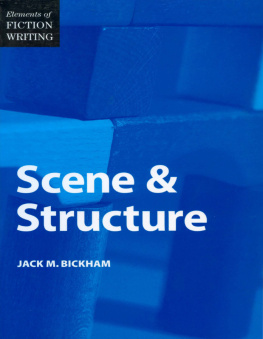 Elements of
FICTION
WRITING

Scene &
Structure

JACK M. BICKHAM